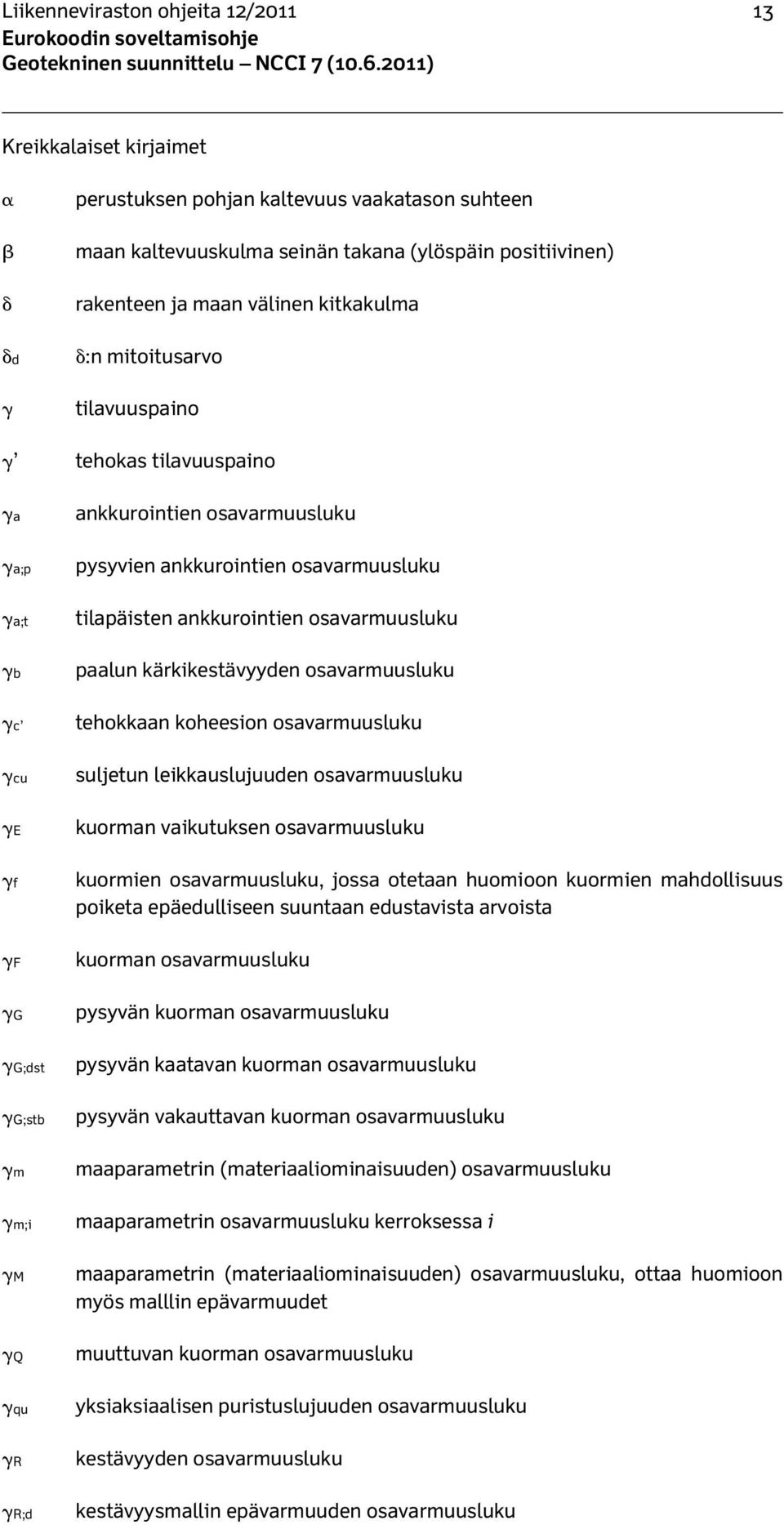 Liikenneviraston ohjeita 12/2011 13
Eurokoodin soveltamisohje
Geotekninen suunnittelu – NCCI 7 (10.6.2011)

Kreikkalaiset kirjaimet

$\alpha$ perustuksen pohjan kaltevuus vaakatason suhteen

$\beta$ maan kaltevuuskulma seinän takana (ylöspäin positiivinen)

$\delta$ rakenteen ja maan välinen kitkakulma

$\delta_d$ $\delta$:n mitoitusarvo

$\gamma$ tilavuuspaino

$\gamma'$ tehokas tilavuuspaino

$\gamma_a$ ankkurointien osavarmuusluku

$\gamma_{a;p}$ pysyvien ankkurointien osavarmuusluku

$\gamma_{a;t}$ tilapäisten ankkurointien osavarmuusluku

$\gamma_b$ paalun kärkikestävyyden osavarmuusluku

$\gamma_{c'}$ tehokkaan koheesion osavarmuusluku

$\gamma_{cu}$ suljetun leikkauslujuuden osavarmuusluku

$\gamma_E$ kuorman vaikutuksen osavarmuusluku

$\gamma_f$ kuormien osavarmuusluku, jossa otetaan huomioon kuormien mahdollisuus poiketa epäedulliseen suuntaan edustavista arvoista

$\gamma_F$ kuorman osavarmuusluku

$\gamma_G$ pysyvän kuorman osavarmuusluku

$\gamma_{G;dst}$ pysyvän kaatavan kuorman osavarmuusluku

$\gamma_{G;stb}$ pysyvän vakauttavan kuorman osavarmuusluku

$\gamma_m$ maaparametrin (materiaaliominaisuuden) osavarmuusluku

$\gamma_{m;i}$ maaparametrin osavarmuusluku kerroksessa $i$

$\gamma_M$ maaparametrin (materiaaliominaisuuden) osavarmuusluku, ottaa huomioon myös malllin epävarmuudet

$\gamma_Q$ muuttuvan kuorman osavarmuusluku

$\gamma_{qu}$ yksiaksiaalisen puristuslujuuden osavarmuusluku

$\gamma_R$ kestävyyden osavarmuusluku

$\gamma_{R;d}$ kestävyysmallin epävarmuuden osavarmuusluku